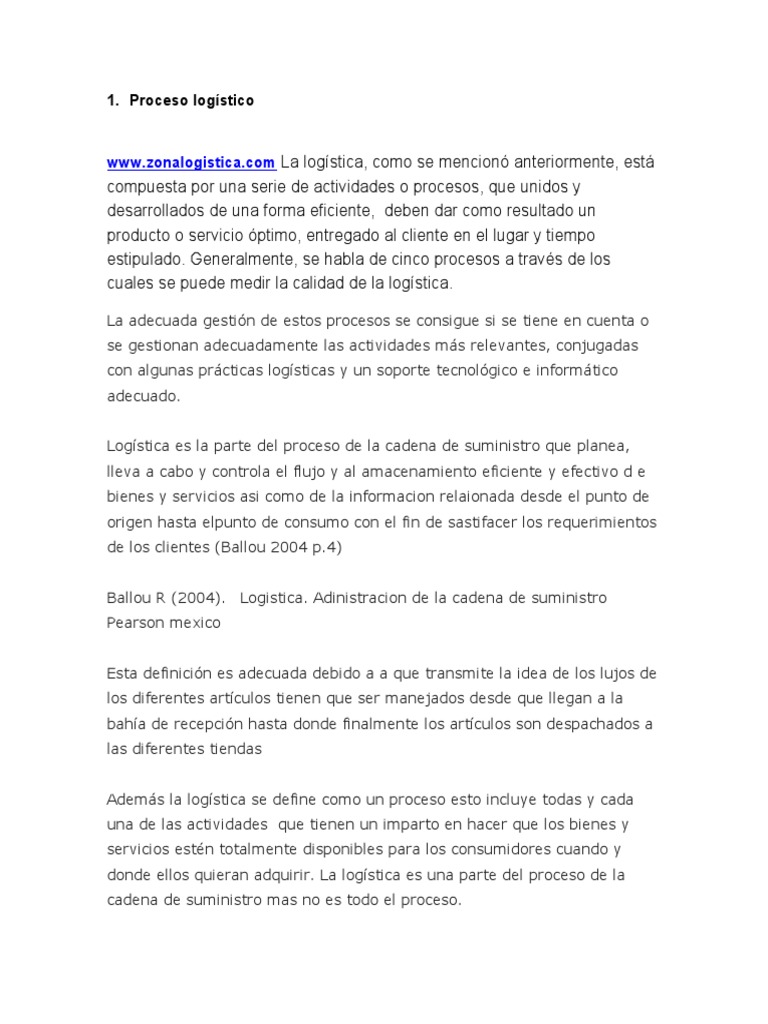 1. Proceso logístico

www.zonalogistica.com La logística, como se mencionó anteriormente, está compuesta por una serie de actividades o procesos, que unidos y desarrollados de una forma eficiente, deben dar como resultado un producto o servicio óptimo, entregado al cliente en el lugar y tiempo estipulado. Generalmente, se habla de cinco procesos a través de los cuales se puede medir la calidad de la logística.

La adecuada gestión de estos procesos se consigue si se tiene en cuenta o se gestionan adecuadamente las actividades más relevantes, conjugadas con algunas prácticas logísticas y un soporte tecnológico e informático adecuado.

Logística es la parte del proceso de la cadena de suministro que planea, lleva a cabo y controla el flujo y al amacenamiento eficiente y efectivo d e bienes y servicios asi como de la informacion relaionada desde el punto de origen hasta elpunto de consumo con el fin de sastifacer los requerimientos de los clientes (Ballou 2004 p.4)

Ballou R (2004). Logistica. Adinistracion de la cadena de suministro Pearson mexico

Esta definición es adecuada debido a a que transmite la idea de los lujos de los diferentes artículos tienen que ser manejados desde que llegan a la bahía de recepción hasta donde finalmente los artículos son despachados a las diferentes tiendas

Además la logística se define como un proceso esto incluye todas y cada una de las actividades que tienen un imparto en hacer que los bienes y servicios estén totalmente disponibles para los consumidores cuando y donde ellos quieran adquirir. La logística es una parte del proceso de la cadena de suministro mas no es todo el proceso.